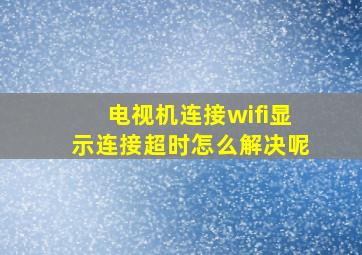 电视机连接wifi显示连接超时怎么解决呢